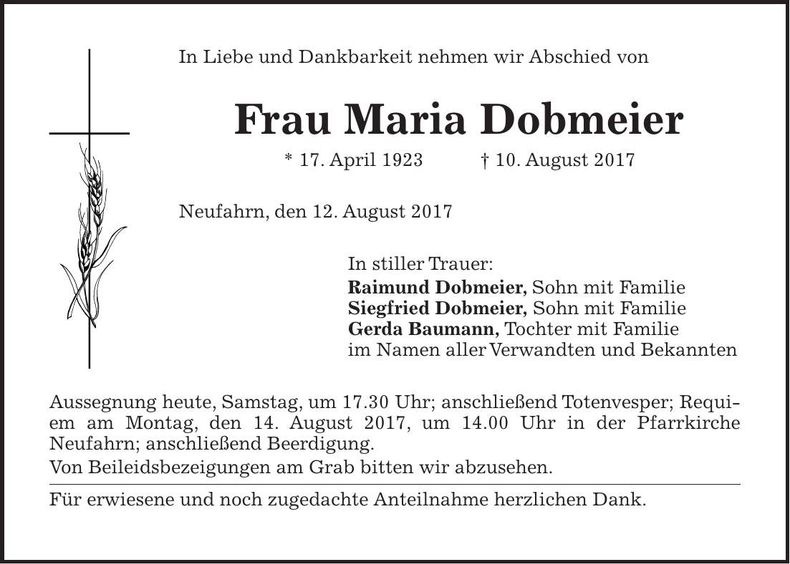 In Liebe und Dankbarkeit nehmen wir Abschied von

Frau Maria Dobmeier

* 17. April 1923 † 10. August 2017

Neufahrn, den 12. August 2017

In stiller Trauer:
Raimund Dobmeier, Sohn mit Familie
Siegfried Dobmeier, Sohn mit Familie
Gerda Baumann, Tochter mit Familie
im Namen aller Verwandten und Bekannten

Aussegnung heute, Samstag, um 17.30 Uhr; anschließend Totenvesper; Requiem am Montag, den 14. August 2017, um 14.00 Uhr in der Pfarrkirche Neufahrn; anschließend Beerdigung.

Von Beileidsbezeigungen am Grab bitten wir abzusehen.

Für erwiesene und noch zugedachte Anteilnahme herzlichen Dank.